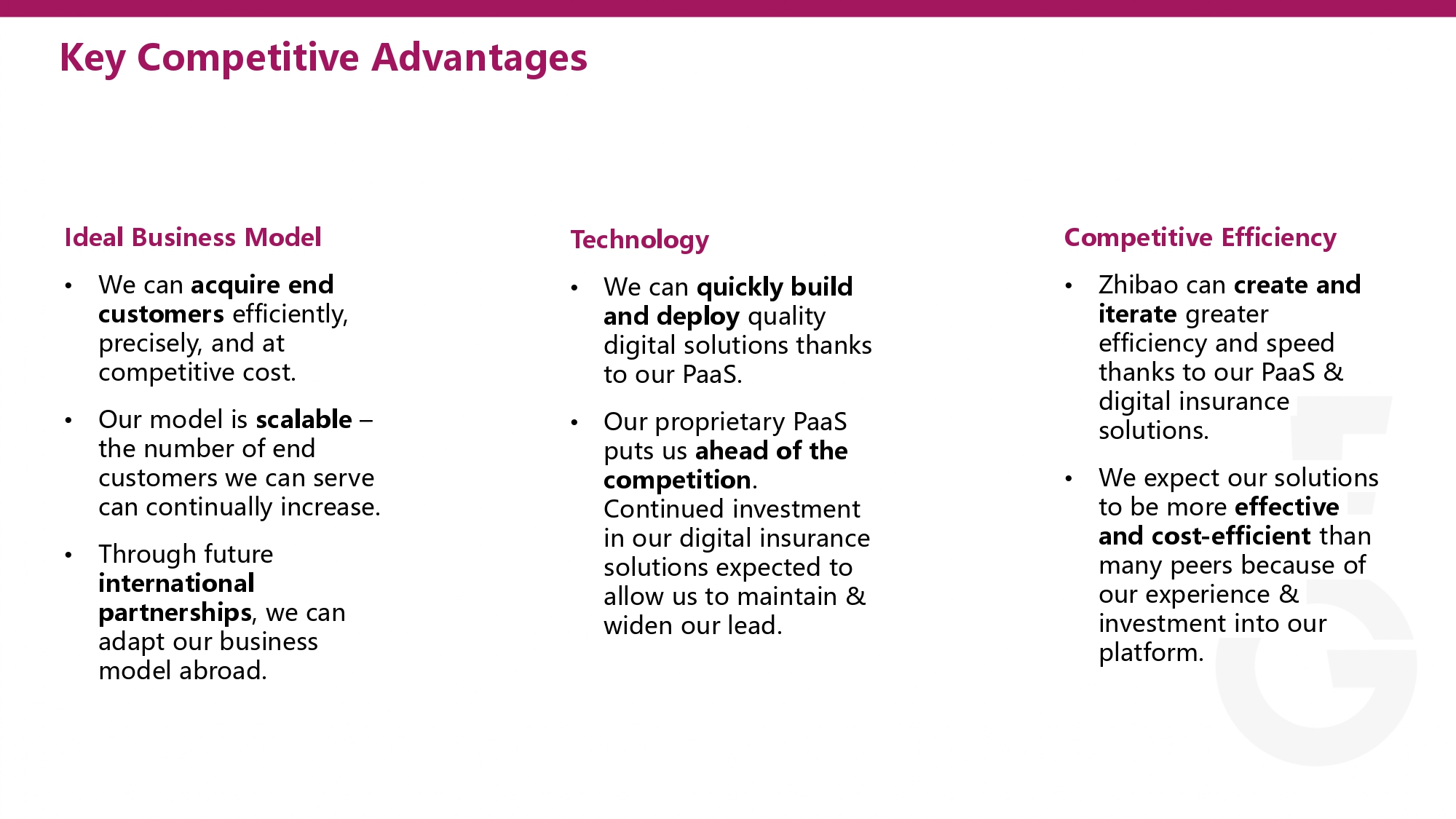 Key Competitive Advantages

Ideal Business Model

• We can acquire end customers efficiently, precisely, and at competitive cost.

• Our model is scalable – the number of end customers we can serve can continually increase.

• Through future international partnerships, we can adapt our business model abroad.

Technology

• We can quickly build and deploy quality digital solutions thanks to our PaaS.

• Our proprietary PaaS puts us ahead of the competition. Continued investment in our digital insurance solutions expected to allow us to maintain & widen our lead.

Competitive Efficiency

• Zhibao can create and iterate greater efficiency and speed thanks to our PaaS & digital insurance solutions.

• We expect our solutions to be more effective and cost-efficient than many peers because of our experience & investment into our platform.